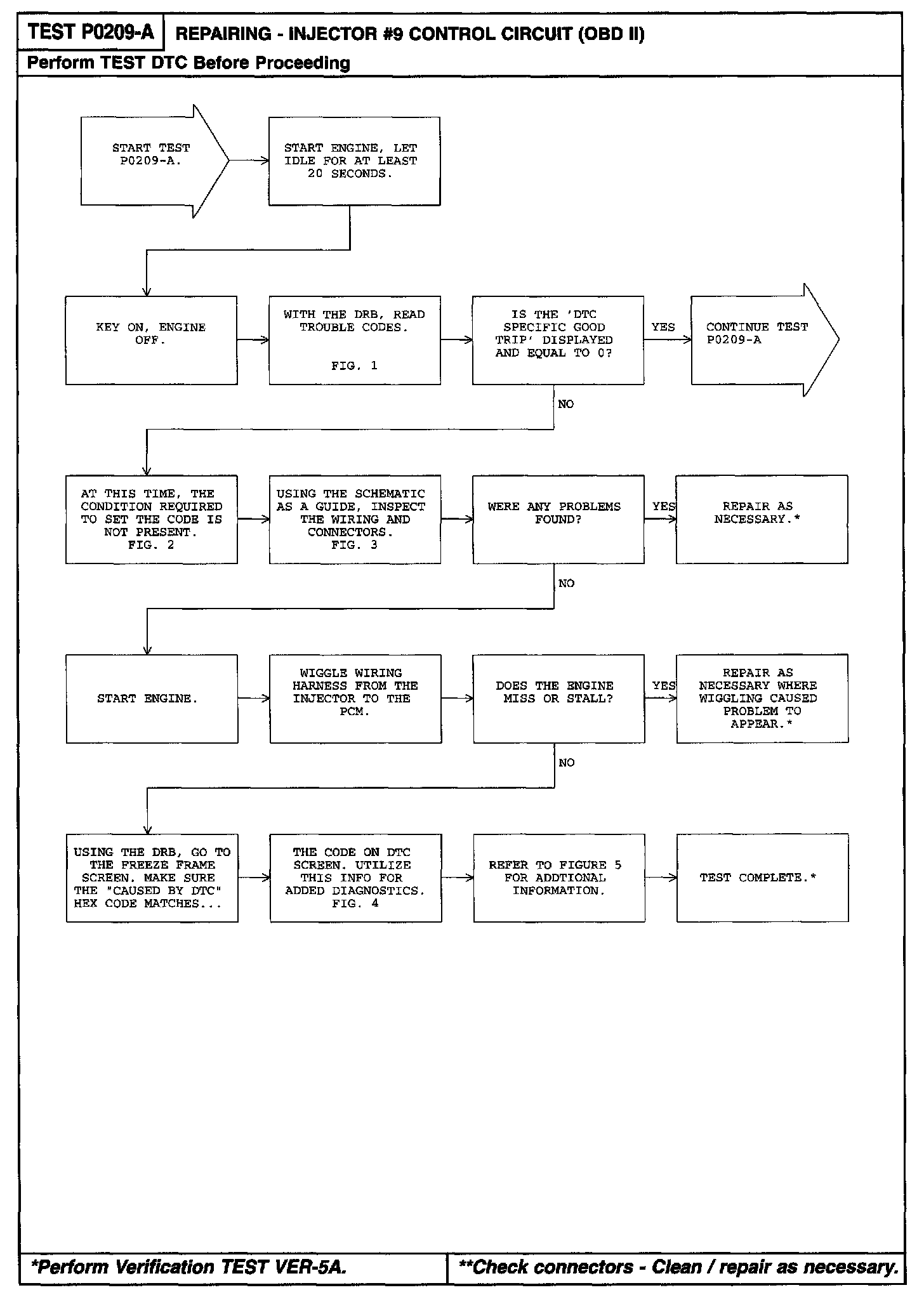 TEST P0209-A REPAIRING - INJECTOR #9 CONTROL CIRCUIT (OBD II)

Perform TEST DTC Before Proceeding

START TEST P0209-A.

START ENGINE, LET IDLE FOR AT LEAST 20 SECONDS.

KEY ON, ENGINE OFF.

WITH THE DRB, READ TROUBLE CODES.
FIG. 1

IS THE 'DTC SPECIFIC GOOD TRIP' DISPLAYED AND EQUAL TO 0?

YES

CONTINUE TEST P0209-A

NO

AT THIS TIME, THE CONDITION REQUIRED TO SET THE CODE IS NOT PRESENT.
FIG. 2

USING THE SCHEMATIC AS A GUIDE, INSPECT THE WIRING AND CONNECTORS.
FIG. 3

WERE ANY PROBLEMS FOUND?

YES

REPAIR AS NECESSARY.*

NO

START ENGINE.

WIGGLE WIRING HARNESS FROM THE INJECTOR TO THE PCM.

DOES THE ENGINE MISS OR STALL?

YES

REPAIR AS NECESSARY WHERE WIGGLING CAUSED PROBLEM TO APPEAR.*

NO

USING THE DRB, GO TO THE FREEZE FRAME SCREEN. MAKE SURE THE "CAUSED BY DTC" HEX CODE MATCHES...

THE CODE ON DTC SCREEN. UTILIZE THIS INFO FOR ADDED DIAGNOSTICS.
FIG. 4

REFER TO FIGURE 5 FOR ADDTIONAL INFORMATION.

TEST COMPLETE.*

*Perform Verification TEST VER-5A.

**Check connectors - Clean / repair as necessary.